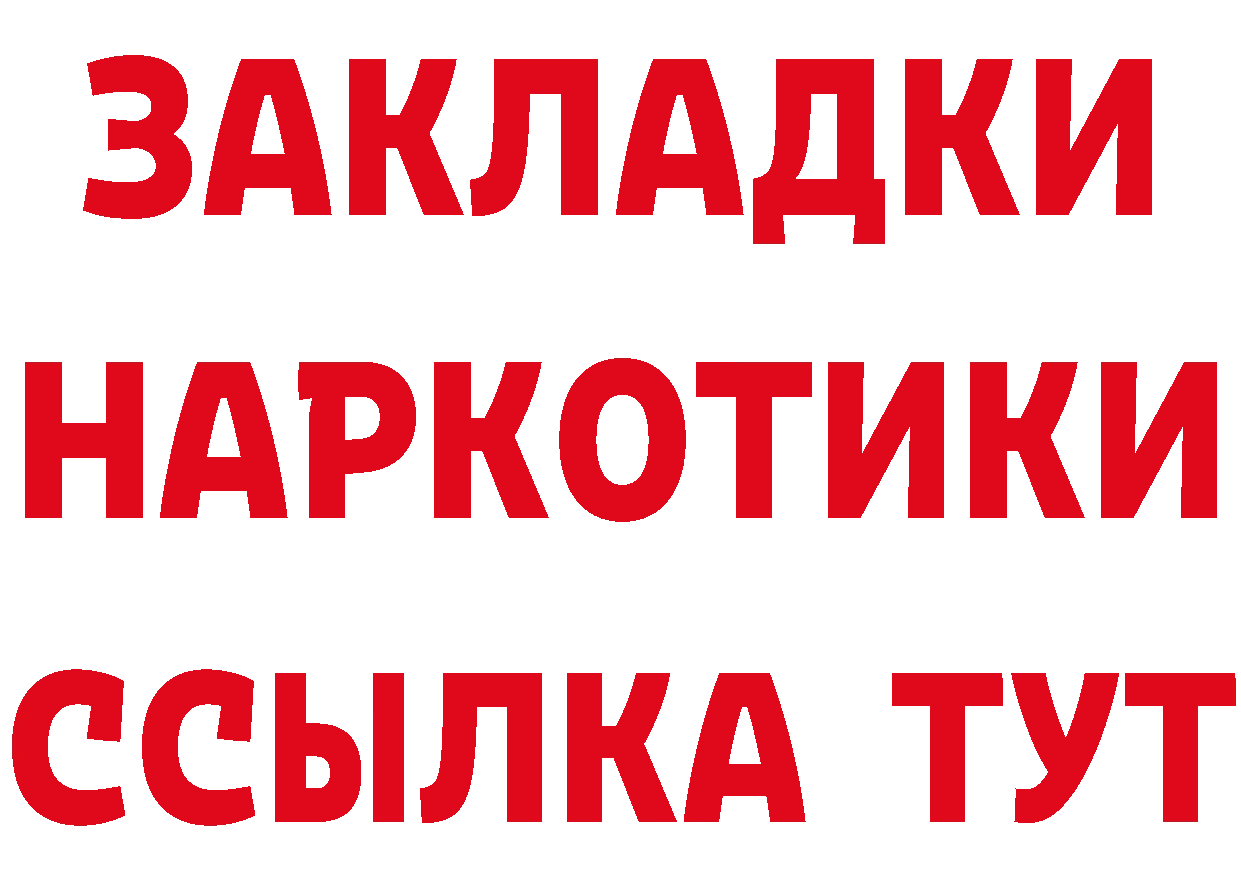 ЗАКЛАДКИ
НАРКОТИКИ
ССЫЛКА ТУТ